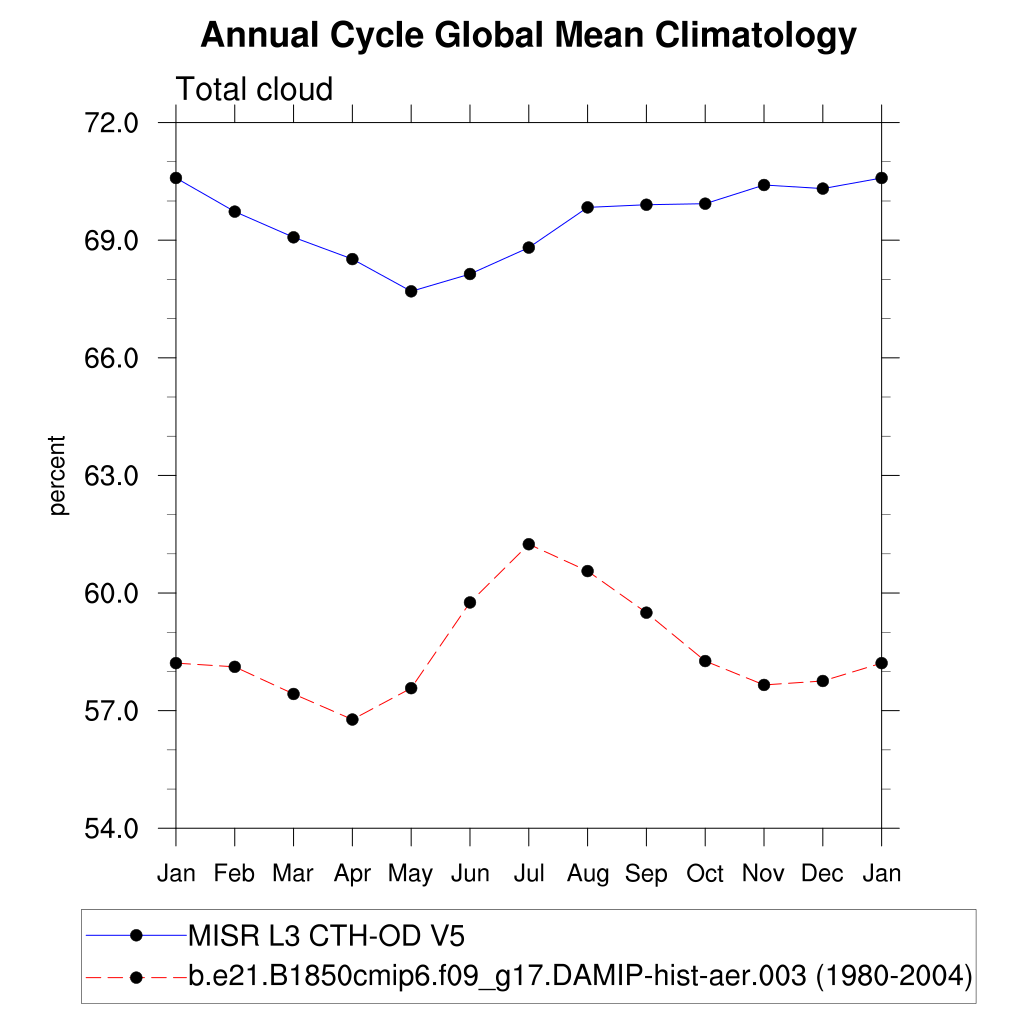 Annual Cycle Global Mean Climatology

Total cloud

72.0
69.0
66.0
63.0
60.0
57.0
54.0

percent

Jan Feb Mar Apr May Jun Jul Aug Sep Oct Nov Dec Jan

MISR L3 CTH-OD V5
b.e21.B1850cmip6.f09_g17.DAMIP-hist-aer.003 (1980-2004)